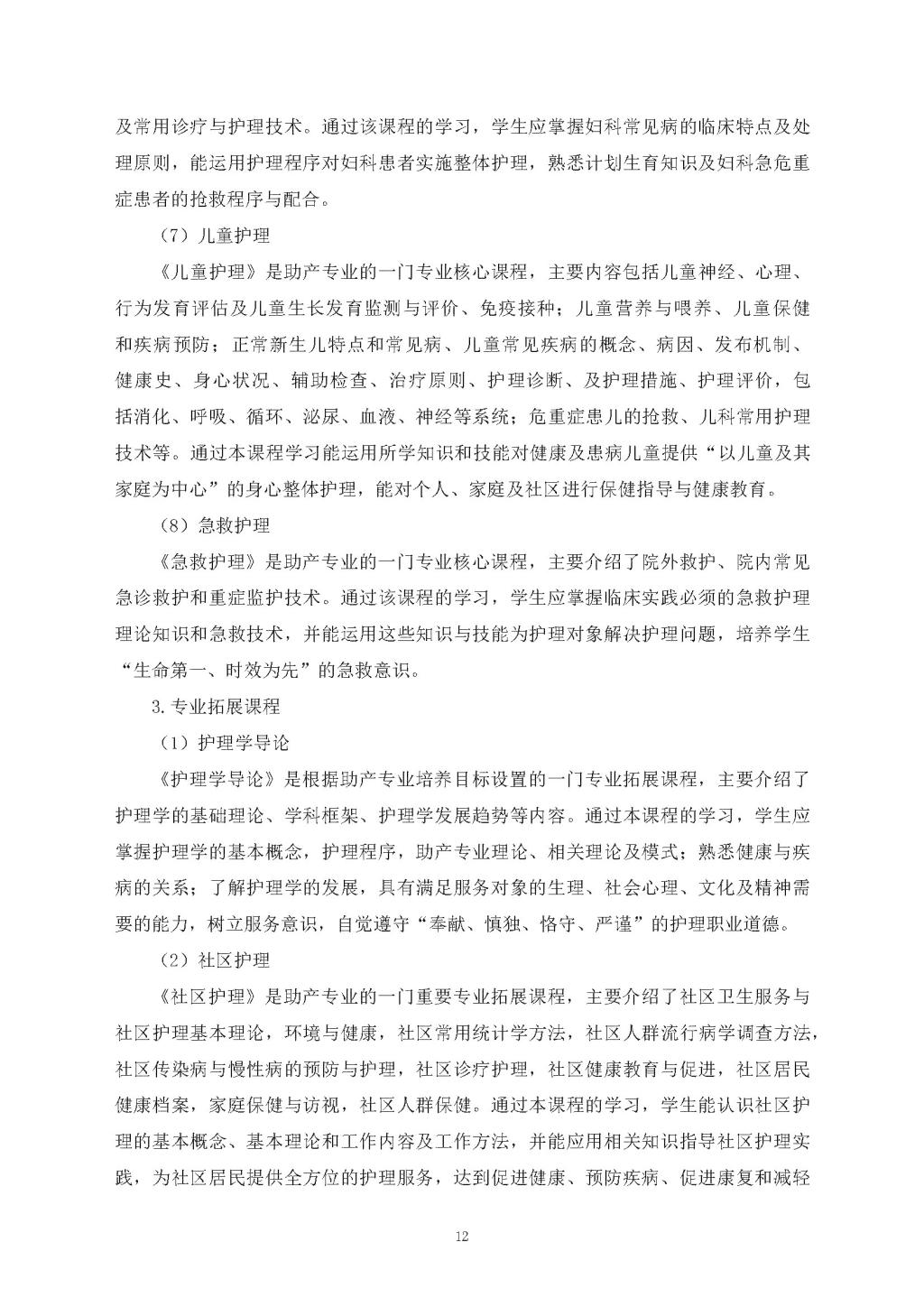 及常用诊疗与护理技术。通过该课程的学习，学生应掌握妇科常见病的临床特点及处理原则，能运用护理程序对妇科患者实施整体护理，熟悉计划生育知识及妇科急危重症患者的抢救程序与配合。

（7）儿童护理

《儿童护理》是助产专业的一门专业核心课程，主要内容包括儿童神经、心理、行为发育评估及儿童生长发育监测与评价、免疫接种；儿童营养与喂养、儿童保健和疾病预防；正常新生儿特点和常见病、儿童常见疾病的概念、病因、发布机制、健康史、身心状况、辅助检查、治疗原则、护理诊断、及护理措施、护理评价，包括消化、呼吸、循环、泌尿、血液、神经等系统；危重症患儿的抢救、儿科常用护理技术等。通过本课程学习能运用所学知识和技能对健康及患病儿童提供“以儿童及其家庭为中心”的身心整体护理，能对个人、家庭及社区进行保健指导与健康教育。

（8）急救护理

《急救护理》是助产专业的一门专业核心课程，主要介绍了院外救护、院内常见急诊救护和重症监护技术。通过该课程的学习，学生应掌握临床实践必须的急救护理理论知识和急救技术，并能运用这些知识与技能为护理对象解决护理问题，培养学生“生命第一、时效为先”的急救意识。

3.专业拓展课程

（1）护理学导论

《护理学导论》是根据助产专业培养目标设置的一门专业拓展课程，主要介绍了护理学的基础理论、学科框架、护理学发展趋势等内容。通过本课程的学习，学生应掌握护理学的基本概念，护理程序，助产专业理论、相关理论及模式；熟悉健康与疾病的关系；了解护理学的发展，具有满足服务对象的生理、社会心理、文化及精神需要的能力，树立服务意识，自觉遵守“奉献、慎独、恪守、严谨”的护理职业道德。

（2）社区护理

《社区护理》是助产专业的一门重要专业拓展课程，主要介绍了社区卫生服务与社区护理基本理论，环境与健康，社区常用统计学方法，社区人群流行病学调查方法，社区传染病与慢性病的预防与护理，社区诊疗护理，社区健康教育与促进，社区居民健康档案，家庭保健与访视，社区人群保健。通过本课程的学习，学生能认识社区护理的基本概念、基本理论和工作内容及工作方法，并能应用相关知识指导社区护理实践，为社区居民提供全方位的护理服务，达到促进健康、预防疾病、促进康复和减轻

12